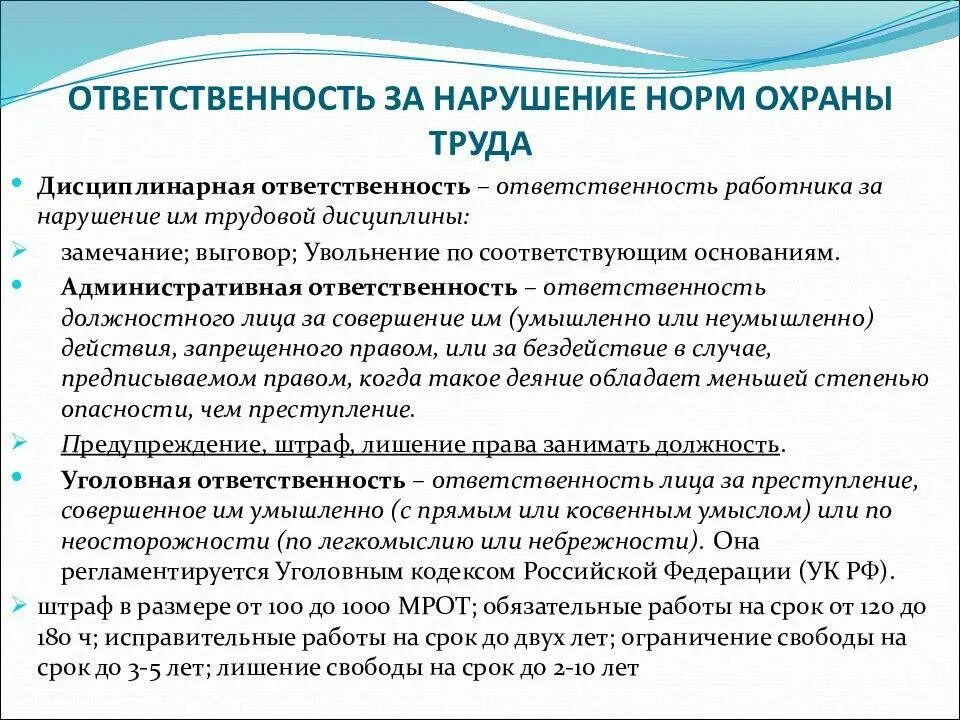 ОТВЕТСТВЕННОСТЬ ЗА НАРУШЕНИЕ НОРМ ОХРАНЫ ТРУДА

• Дисциплинарная ответственность – ответственность работника за нарушение им трудовой дисциплины:

➢ замечание; выговор; Увольнение по соответствующим основаниям.

• Административная ответственность – ответственность должностного лица за совершение им (умышленно или неумышленно) действия, запрещенного правом, или за бездействие в случае, предписываемом правом, когда такое деяние обладает меньшей степенью опасности, чем преступление.

➢ Предупреждение, штраф, лишение права занимать должность.

• Уголовная ответственность – ответственность лица за преступление, совершенное им умышленно (с прямым или косвенным умыслом) или по неосторожности (по легкомыслию или небрежности). Она регламентируется Уголовным кодексом Российской Федерации (УК РФ).

➢ штраф в размере от 100 до 1000 МРОТ; обязательные работы на срок от 120 до 180 ч; исправительные работы на срок до двух лет; ограничение свободы на срок до 3-5 лет; лишение свободы на срок до 2-10 лет